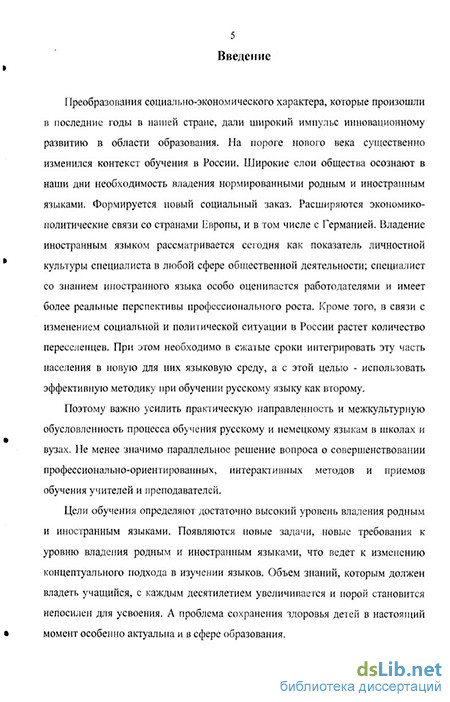 5

Введение

Преобразования социально-экономического характера, которые произошли в последние годы в нашей стране, дали широкий импульс инновационному развитию в области образования. На пороге нового века существенно изменился контекст обучения в России. Широкие слои общества осознают в наши дни необходимость владения нормированными родным и иностранным языками. Формируется новый социальный заказ. Расширяются экономико-политические связи со странами Европы, и в том числе с Германией. Владение иностранным языком рассматривается сегодня как показатель личностной культуры специалиста в любой сфере общественной деятельности; специалист со знанием иностранного языка особо оценивается работодателями и имеет более реальные перспективы профессионального роста. Кроме того, в связи с изменением социальной и политической ситуации в России растет количество переселенцев. При этом необходимо в сжатые сроки интегрировать эту часть населения в новую для них языковую среду, а с этой целью - использовать эффективную методику при обучении русскому языку как второму.

Поэтому важно усилить практическую направленность и межкультурную обусловленность процесса обучения русскому и немецкому языкам в школах и вузах. Не менее значимо параллельное решение вопроса о совершенствовании профессионально-ориентированных, интерактивных методов и приемов обучения учителей и преподавателей.

Цели обучения определяют достаточно высокий уровень владения родным и иностранным языками. Появляются новые задачи, новые требования к уровню владения родным и иностранным языками, что ведет к изменению концептуального подхода в изучении языков. Объем знаний, которым должен владеть учащийся, с каждым десятилетием увеличивается и порой становится непосилен для усвоения. А проблема сохранения здоровья детей в настоящий момент особенно актуальна и в сфере образования.

dsLib.net
библиотека диссертаций